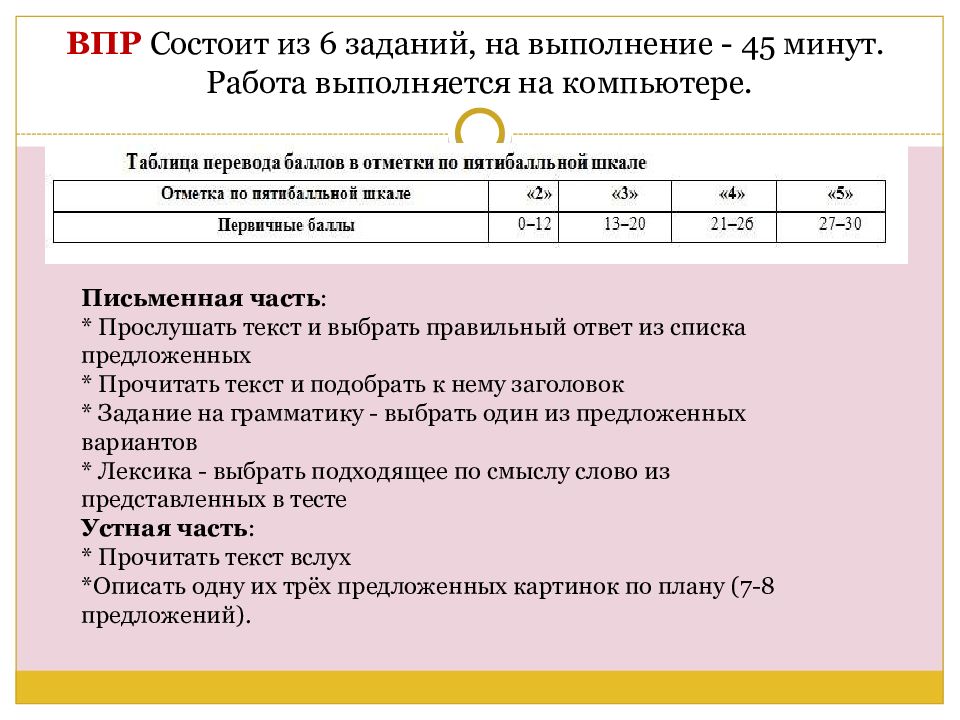 ВПР Состоит из 6 заданий, на выполнение - 45 минут. Работа выполняется на компьютере.

Таблица перевода баллов в отметки по пятибалльной шкале

| Отметка по пятибалльной шкале | «2» | «3» | «4» | «5» |
|---|---|---|---|---|
| Первичные баллы | 0–12 | 13–20 | 21–26 | 27–30 |

Письменная часть:
* Прослушать текст и выбрать правильный ответ из списка предложенных
* Прочитать текст и подобрать к нему заголовок
* Задание на грамматику - выбрать один из предложенных вариантов
* Лексика - выбрать подходящее по смыслу слово из представленных в тесте
Устная часть:
* Прочитать текст вслух
*Описать одну их трёх предложенных картинок по плану (7-8 предложений).